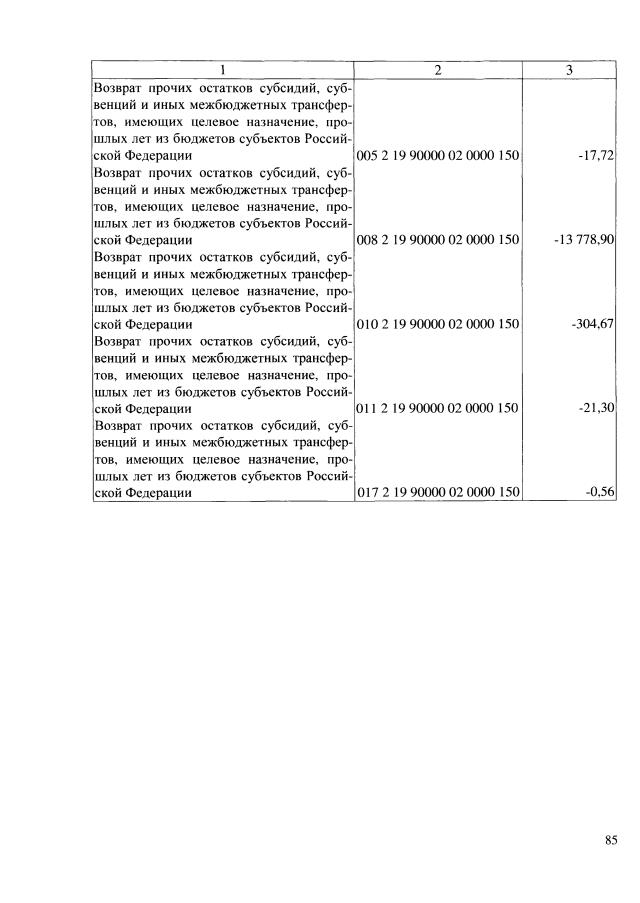 | 1 | 2 | 3 |
|---|---|---|
| Возврат прочих остатков субсидий, субвенций и иных межбюджетных трансфертов, имеющих целевое назначение, прошлых лет из бюджетов субъектов Российской Федерации | 005 2 19 90000 02 0000 150 | -17,72 |
| Возврат прочих остатков субсидий, субвенций и иных межбюджетных трансфертов, имеющих целевое назначение, прошлых лет из бюджетов субъектов Российской Федерации | 008 2 19 90000 02 0000 150 | -13 778,90 |
| Возврат прочих остатков субсидий, субвенций и иных межбюджетных трансфертов, имеющих целевое назначение, прошлых лет из бюджетов субъектов Российской Федерации | 010 2 19 90000 02 0000 150 | -304,67 |
| Возврат прочих остатков субсидий, субвенций и иных межбюджетных трансфертов, имеющих целевое назначение, прошлых лет из бюджетов субъектов Российской Федерации | 011 2 19 90000 02 0000 150 | -21,30 |
| Возврат прочих остатков субсидий, субвенций и иных межбюджетных трансфертов, имеющих целевое назначение, прошлых лет из бюджетов субъектов Российской Федерации | 017 2 19 90000 02 0000 150 | -0,56 |

85